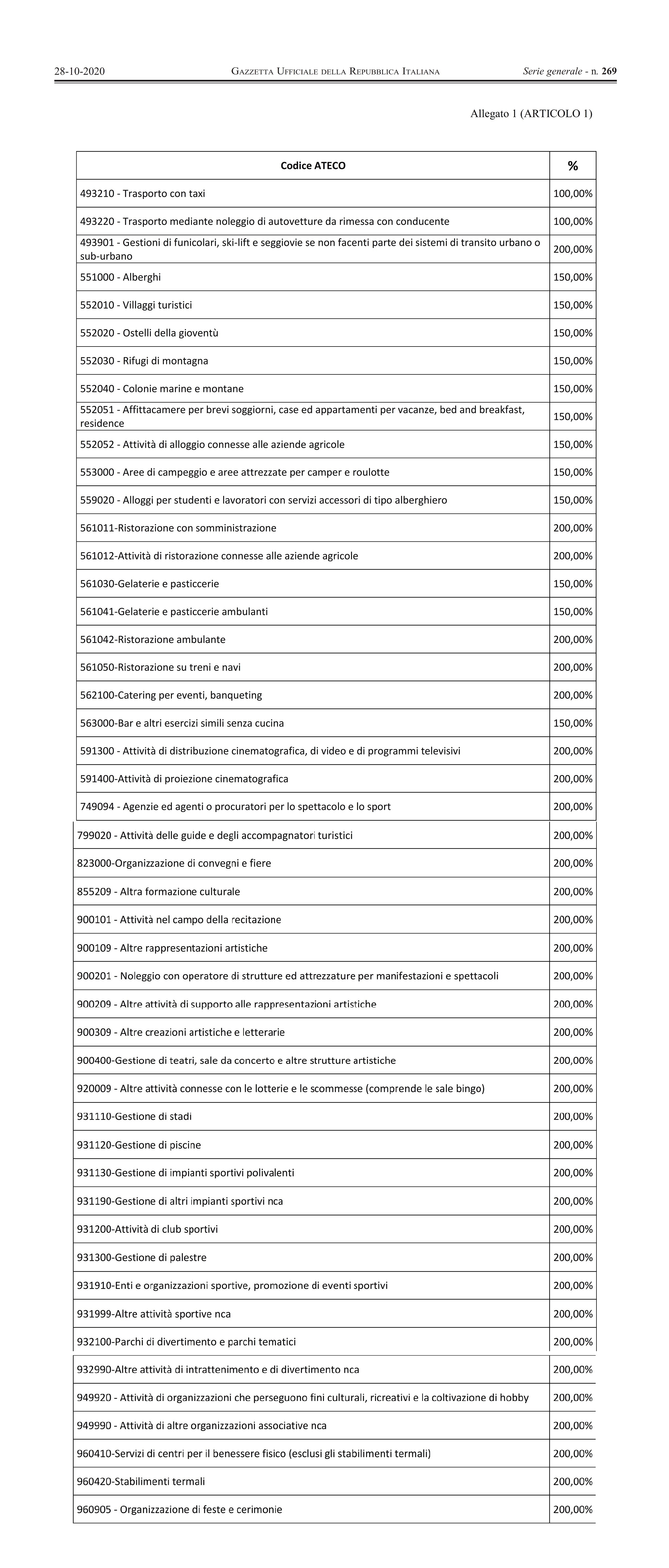 28-10-2020 GAZZETTA UFFICIALE DELLA REPUBBLICA ITALIANA Serie generale - n. 269

Allegato 1 (ARTICOLO 1)

| Codice ATECO | % |
|---|---|
| 493210 - Trasporto con taxi | 100,00% |
| 493220 - Trasporto mediante noleggio di autovetture da rimessa con conducente | 100,00% |
| 493901 - Gestioni di funicolari, ski-lift e seggiovie se non facenti parte dei sistemi di transito urbano o sub-urbano | 200,00% |
| 551000 - Alberghi | 150,00% |
| 552010 - Villaggi turistici | 150,00% |
| 552020 - Ostelli della gioventù | 150,00% |
| 552030 - Rifugi di montagna | 150,00% |
| 552040 - Colonie marine e montane | 150,00% |
| 552051 - Affittacamere per brevi soggiorni, case ed appartamenti per vacanze, bed and breakfast, residence | 150,00% |
| 552052 - Attività di alloggio connesse alle aziende agricole | 150,00% |
| 553000 - Aree di campeggio e aree attrezzate per camper e roulotte | 150,00% |
| 559020 - Alloggi per studenti e lavoratori con servizi accessori di tipo alberghiero | 150,00% |
| 561011-Ristorazione con somministrazione | 200,00% |
| 561012-Attività di ristorazione connesse alle aziende agricole | 200,00% |
| 561030-Gelaterie e pasticcerie | 150,00% |
| 561041-Gelaterie e pasticcerie ambulanti | 150,00% |
| 561042-Ristorazione ambulante | 200,00% |
| 561050-Ristorazione su treni e navi | 200,00% |
| 562100-Catering per eventi, banqueting | 200,00% |
| 563000-Bar e altri esercizi simili senza cucina | 150,00% |
| 591300 - Attività di distribuzione cinematografica, di video e di programmi televisivi | 200,00% |
| 591400-Attività di proiezione cinematografica | 200,00% |
| 749094 - Agenzie ed agenti o procuratori per lo spettacolo e lo sport | 200,00% |
| 799020 - Attività delle guide e degli accompagnatori turistici | 200,00% |
| 823000-Organizzazione di convegni e fiere | 200,00% |
| 855209 - Altra formazione culturale | 200,00% |
| 900101 - Attività nel campo della recitazione | 200,00% |
| 900109 - Altre rappresentazioni artistiche | 200,00% |
| 900201 - Noleggio con operatore di strutture ed attrezzature per manifestazioni e spettacoli | 200,00% |
| 900209 - Altre attività di supporto alle rappresentazioni artistiche | 200,00% |
| 900309 - Altre creazioni artistiche e letterarie | 200,00% |
| 900400-Gestione di teatri, sale da concerto e altre strutture artistiche | 200,00% |
| 920009 - Altre attività connesse con le lotterie e le scommesse (comprende le sale bingo) | 200,00% |
| 931110-Gestione di stadi | 200,00% |
| 931120-Gestione di piscine | 200,00% |
| 931130-Gestione di impianti sportivi polivalenti | 200,00% |
| 931190-Gestione di altri impianti sportivi nca | 200,00% |
| 931200-Attività di club sportivi | 200,00% |
| 931300-Gestione di palestre | 200,00% |
| 931910-Enti e organizzazioni sportive, promozione di eventi sportivi | 200,00% |
| 931999-Altre attività sportive nca | 200,00% |
| 932100-Parchi di divertimento e parchi tematici | 200,00% |
| 932990-Altre attività di intrattenimento e di divertimento nca | 200,00% |
| 949920 - Attività di organizzazioni che perseguono fini culturali, ricreativi e la coltivazione di hobby | 200,00% |
| 949990 - Attività di altre organizzazioni associative nca | 200,00% |
| 960410-Servizi di centri per il benessere fisico (esclusi gli stabilimenti termali) | 200,00% |
| 960420-Stabilimenti termali | 200,00% |
| 960905 - Organizzazione di feste e cerimonie | 200,00% |